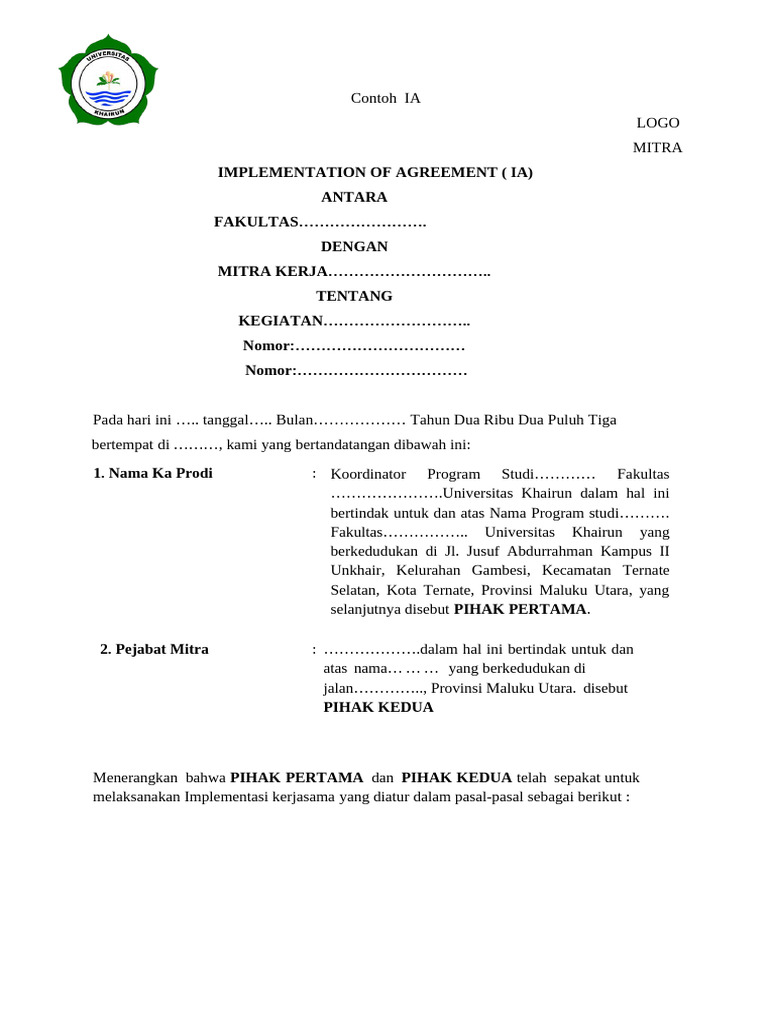 UNIVERSITAS KHAIRUN

Contoh IA

LOGO
MITRA

IMPLEMENTATION OF AGREEMENT ( IA)
ANTARA
FAKULTAS…………………….
DENGAN
MITRA KERJA…………………………..
TENTANG
KEGIATAN………………………..
Nomor:……………………………
Nomor:……………………………

Pada hari ini ….. tanggal….. Bulan……………… Tahun Dua Ribu Dua Puluh Tiga bertempat di ………, kami yang bertandatangan dibawah ini:

1. Nama Ka Prodi : Koordinator Program Studi………… Fakultas ………………….Universitas Khairun dalam hal ini bertindak untuk dan atas Nama Program studi………. Fakultas…………….. Universitas Khairun yang berkedudukan di Jl. Jusuf Abdurrahman Kampus II Unkhair, Kelurahan Gambesi, Kecamatan Ternate Selatan, Kota Ternate, Provinsi Maluku Utara, yang selanjutnya disebut **PIHAK PERTAMA**.

2. Pejabat Mitra : ……………….dalam hal ini bertindak untuk dan atas nama… … … yang berkedudukan di jalan………….., Provinsi Maluku Utara. disebut **PIHAK KEDUA**

Menerangkan bahwa **PIHAK PERTAMA** dan **PIHAK KEDUA** telah sepakat untuk melaksanakan Implementasi kerjasama yang diatur dalam pasal-pasal sebagai berikut :